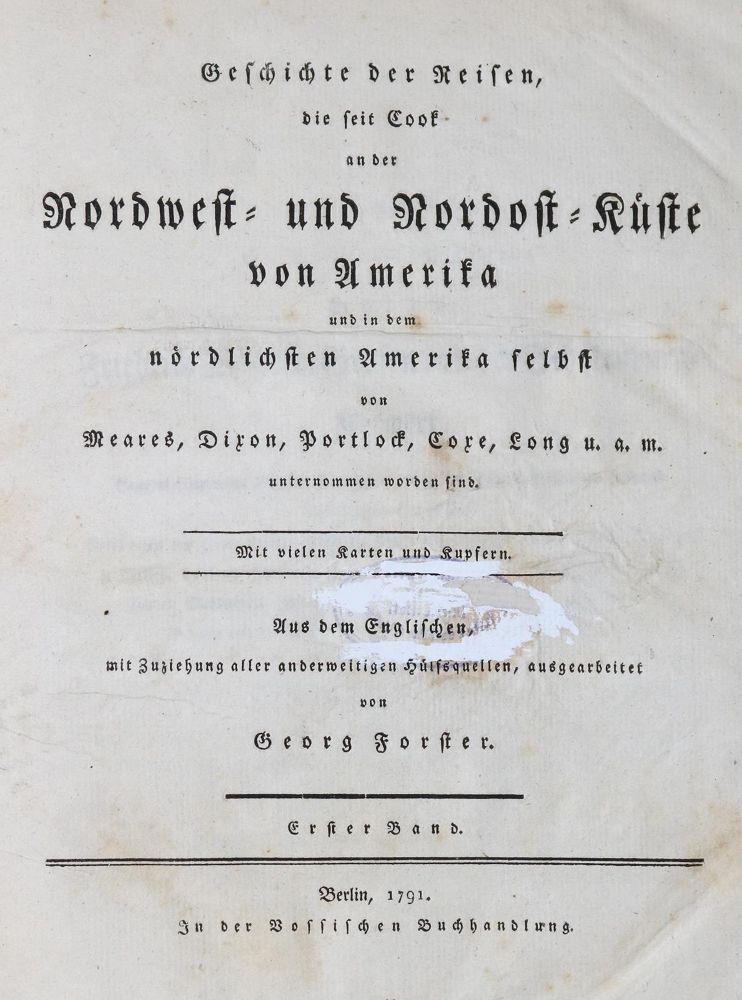 Geschichte der Reisen,
die seit Cook
an der
Nordwest- und Nordost-Küste
von Amerika
und in dem
nördlichsten Amerika selbst
von
Meares, Dixon, Portlock, Coxe, Long u. a. m.
unternommen worden sind.

Mit vielen Karten und Kupfern.

Aus dem Englischen,
mit Zuziehung aller anderweitigen Hülfsquellen, ausgearbeitet
von
Georg Forster.

Erster Band.

Berlin, 1791.
In der Vossischen Buchhandlung.